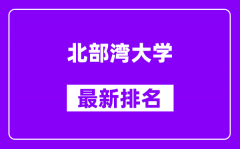 北部湾大学

最新排名